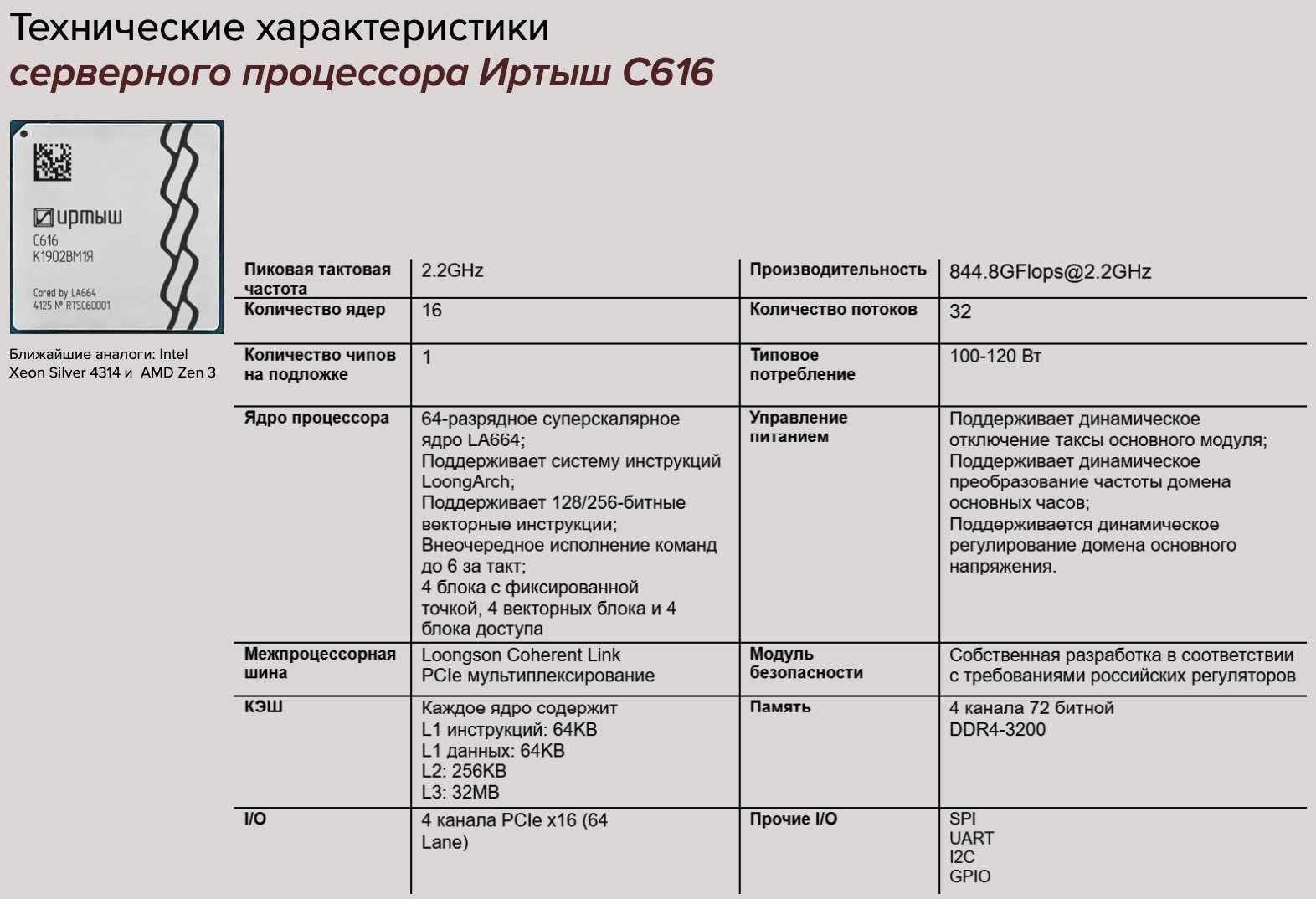 Технические характеристики
серверного процессора Иртыш С616

иртыш
C616
K1902BM1Я
Cored by LA664
4125 № RTSC60001

Ближайшие аналоги: Intel Xeon Silver 4314 и AMD Zen 3

| Пиковая тактовая частота | 2.2GHz | Производительность | 844.8GFlops@2.2GHz |
|---|---|---|---|
| Количество ядер | 16 | Количество потоков | 32 |
| Количество чипов на подложке | 1 | Типовое потребление | 100-120 Вт |
| Ядро процессора | 64-разрядное суперскалярное ядро LA664; Поддерживает систему инструкций LoongArch; Поддерживает 128/256-битные векторные инструкции; Внеочередное исполнение команд до 6 за такт; 4 блока с фиксированной точкой, 4 векторных блока и 4 блока доступа | Управление питанием | Поддерживает динамическое отключение таксы основного модуля; Поддерживает динамическое преобразование частоты домена основных часов; Поддерживается динамическое регулирование домена основного напряжения. |
| Межпроцессорная шина | Loongson Coherent Link PCIe мультиплексирование | Модуль безопасности | Собственная разработка в соответствии с требованиями российских регуляторов |
| КЭШ | Каждое ядро содержит L1 инструкций: 64KB L1 данных: 64KB L2: 256KB L3: 32MB | Память | 4 канала 72 битной DDR4-3200 |
| I/O | 4 канала PCIe x16 (64 Lane) | Прочие I/O | SPI UART I2C GPIO |